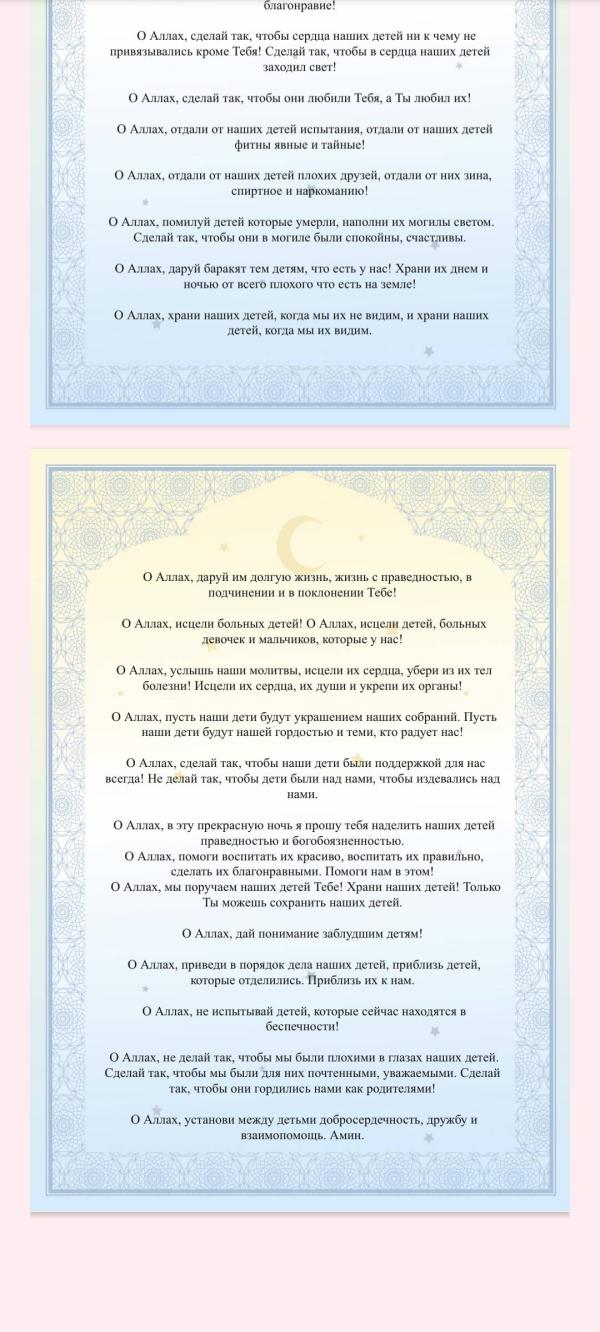 благонравие!

О Аллах, сделай так, чтобы сердца наших детей ни к чему не привязывались кроме Тебя! Сделай так, чтобы в сердца наших детей заходил свет!

О Аллах, сделай так, чтобы они любили Тебя, а Ты любил их!

О Аллах, отдали от наших детей испытания, отдали от наших детей фитны явные и тайные!

О Аллах, отдали от наших детей плохих друзей, отдали от них зина, спиртное и наркоманию!

О Аллах, помилуй детей которые умерли, наполни их могилы светом. Сделай так, чтобы они в могиле были спокойны, счастливы.

О Аллах, даруй баракят тем детям, что есть у нас! Храни их днем и ночью от всего плохого что есть на земле!

О Аллах, храни наших детей, когда мы их не видим, и храни наших детей, когда мы их видим.

О Аллах, даруй им долгую жизнь, жизнь с праведностью, в подчинении и в поклонении Тебе!

О Аллах, исцели больных детей! О Аллах, исцели детей, больных девочек и мальчиков, которые у нас!

О Аллах, услышь наши молитвы, исцели их сердца, убери из их тел болезни! Исцели их сердца, их души и укрепи их органы!

О Аллах, пусть наши дети будут украшением наших собраний. Пусть наши дети будут нашей гордостью и теми, кто радует нас!

О Аллах, сделай так, чтобы наши дети были поддержкой для нас всегда! Не делай так, чтобы дети были над нами, чтобы издевались над нами.

О Аллах, в эту прекрасную ночь я прошу тебя наделить наших детей праведностью и богобоязненностью.
О Аллах, помоги воспитать их красиво, воспитать их правильно, сделать их благонравными. Помоги нам в этом!
О Аллах, мы поручаем наших детей Тебе! Храни наших детей! Только Ты можешь сохранить наших детей.

О Аллах, дай понимание заблудшим детям!

О Аллах, приведи в порядок дела наших детей, приблизь детей, которые отделились. Приблизь их к нам.

О Аллах, не испытывай детей, которые сейчас находятся в беспечности!

О Аллах, не делай так, чтобы мы были плохими в глазах наших детей. Сделай так, чтобы мы были для них почтенными, уважаемыми. Сделай так, чтобы они гордились нами как родителями!

О Аллах, установи между детьми добросердечность, дружбу и взаимопомощь. Амин.